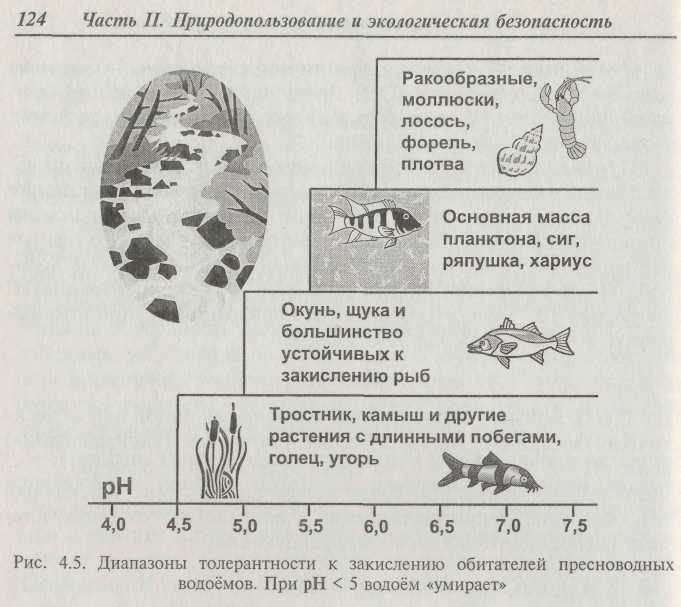 124 Часть II. Природопользование и экологическая безопасность

Ракообразные, моллюски, лосось, форель, плотва

Основная масса планктона, сиг, ряпушка, хариус

Окунь, щука и большинство устойчивых к закислению рыб

Тростник, камыш и другие растения с длинными побегами, голец, угорь

pH

4,0 4,5 5,0 5,5 6,0 6,5 7,0 7,5

Рис. 4.5. Диапазоны толерантности к закислению обитателей пресноводных водоёмов. При pH < 5 водоём «умирает»